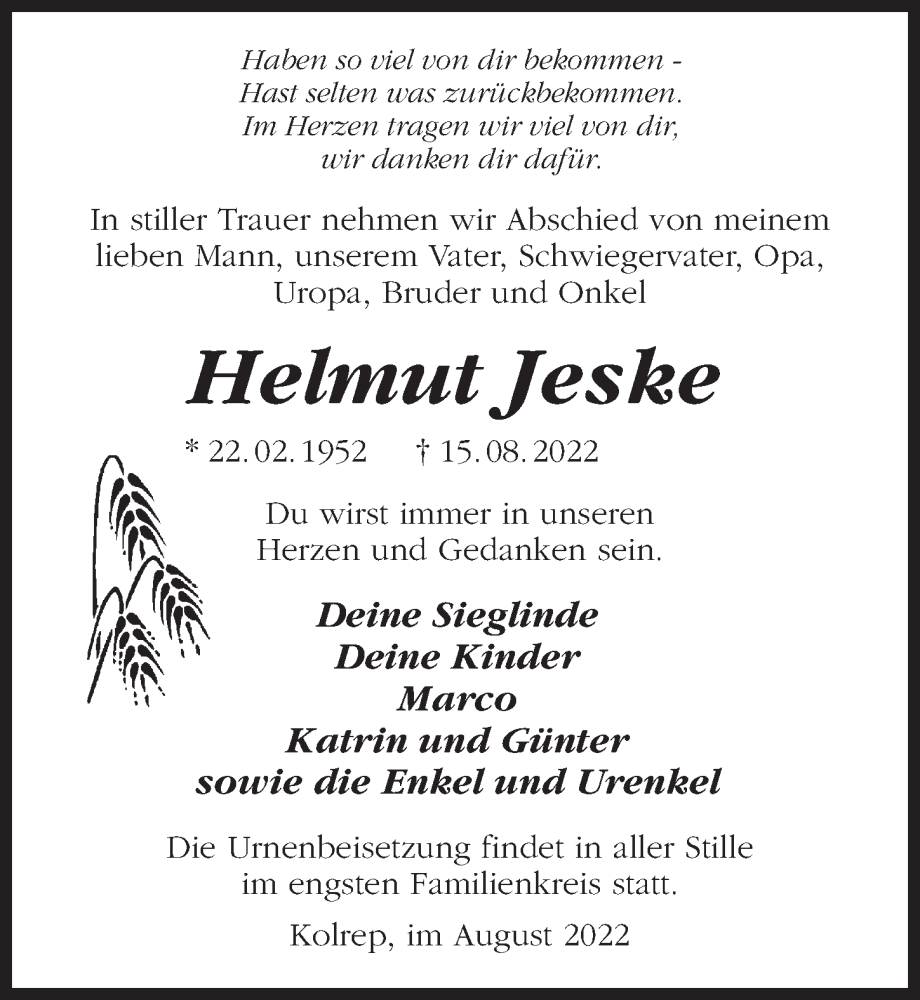 Haben so viel von dir bekommen -
Hast selten was zurückbekommen.
Im Herzen tragen wir viel von dir,
wir danken dir dafür.

In stiller Trauer nehmen wir Abschied von meinem lieben Mann, unserem Vater, Schwiegervater, Opa, Uropa, Bruder und Onkel

Helmut Jeske

* 22. 02. 1952 † 15. 08. 2022

Du wirst immer in unseren Herzen und Gedanken sein.

Deine Sieglinde
Deine Kinder
Marco
Katrin und Günter
sowie die Enkel und Urenkel

Die Urnenbeisetzung findet in aller Stille im engsten Familienkreis statt.

Kolrep, im August 2022